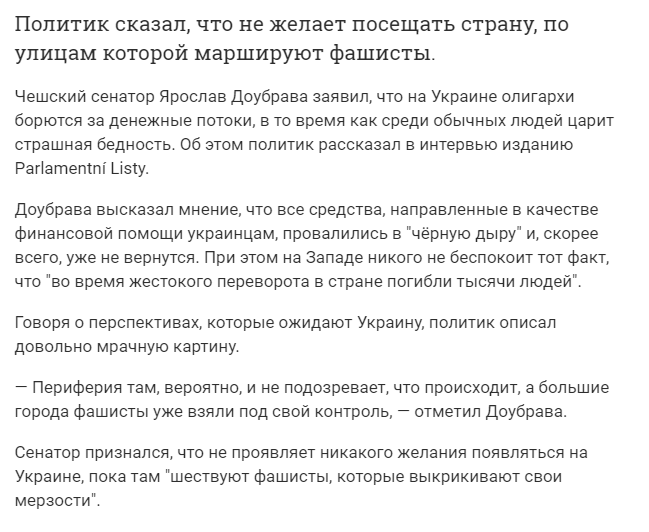 Политик сказал, что не желает посещать страну, по улицам которой маршируют фашисты.

Чешский сенатор Ярослав Доубрава заявил, что на Украине олигархи борются за денежные потоки, в то время как среди обычных людей царит страшная бедность. Об этом политик рассказал в интервью изданию Parlamentní Listy.

Доубрава высказал мнение, что все средства, направленные в качестве финансовой помощи украинцам, провалились в "чёрную дыру" и, скорее всего, уже не вернутся. При этом на Западе никого не беспокоит тот факт, что "во время жестокого переворота в стране погибли тысячи людей".

Говоря о перспективах, которые ожидают Украину, политик описал довольно мрачную картину.

— Периферия там, вероятно, и не подозревает, что происходит, а большие города фашисты уже взяли под свой контроль, — отметил Доубрава.

Сенатор признался, что не проявляет никакого желания появляться на Украине, пока там "шествуют фашисты, которые выкрикивают свои мерзости".